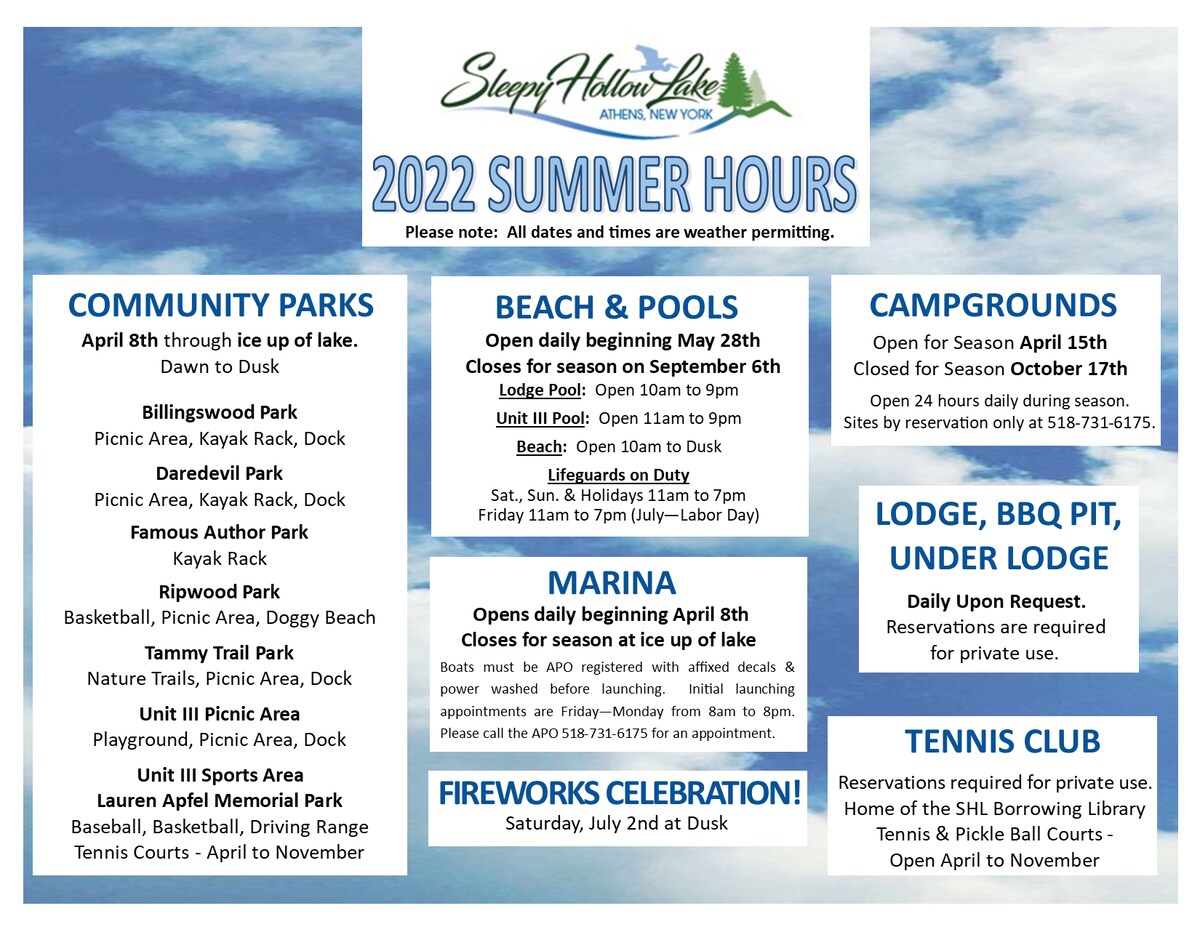 Sleepy Hollow Lake
ATHENS, NEW YORK

2022 SUMMER HOURS

Please note: All dates and times are weather permitting.

COMMUNITY PARKS

April 8th through ice up of lake.
Dawn to Dusk

Billingswood Park
Picnic Area, Kayak Rack, Dock

Daredevil Park
Picnic Area, Kayak Rack, Dock

Famous Author Park
Kayak Rack

Ripwood Park
Basketball, Picnic Area, Doggy Beach

Tammy Trail Park
Nature Trails, Picnic Area, Dock

Unit III Picnic Area
Playground, Picnic Area, Dock

Unit III Sports Area
Lauren Apfel Memorial Park
Baseball, Basketball, Driving Range
Tennis Courts - April to November

BEACH & POOLS

Open daily beginning May 28th
Closes for season on September 6th
Lodge Pool: Open 10am to 9pm
Unit III Pool: Open 11am to 9pm
Beach: Open 10am to Dusk

Lifeguards on Duty
Sat., Sun. & Holidays 11am to 7pm
Friday 11am to 7pm (July—Labor Day)

MARINA

Opens daily beginning April 8th
Closes for season at ice up of lake

Boats must be APO registered with affixed decals & power washed before launching. Initial launching appointments are Friday—Monday from 8am to 8pm. Please call the APO 518-731-6175 for an appointment.

FIREWORKS CELEBRATION!
Saturday, July 2nd at Dusk

CAMPGROUNDS

Open for Season April 15th
Closed for Season October 17th

Open 24 hours daily during season.
Sites by reservation only at 518-731-6175.

LODGE, BBQ PIT, UNDER LODGE

Daily Upon Request.
Reservations are required for private use.

TENNIS CLUB

Reservations required for private use.
Home of the SHL Borrowing Library
Tennis & Pickle Ball Courts -
Open April to November